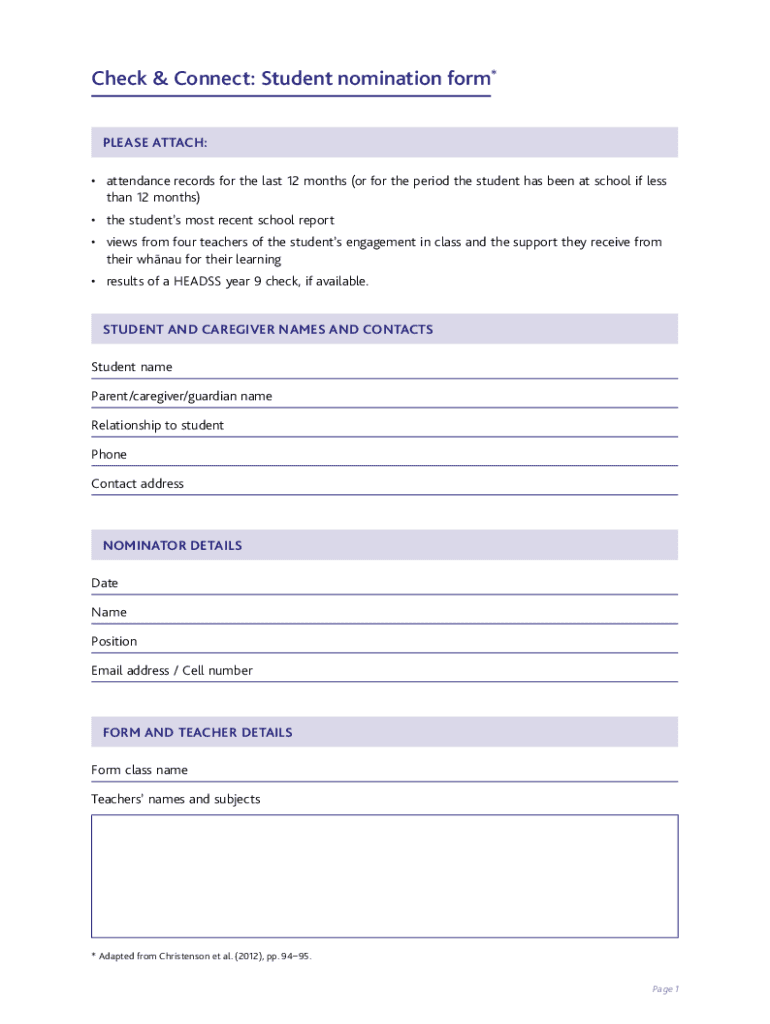 Check & Connect: Student nomination form*

PLEASE ATTACH:

• attendance records for the last 12 months (or for the period the student has been at school if less than 12 months)
• the student's most recent school report
• views from four teachers of the student's engagement in class and the support they receive from their whānau for their learning
• results of a HEADSS year 9 check, if available.

STUDENT AND CAREGIVER NAMES AND CONTACTS

Student name

Parent/caregiver/guardian name

Relationship to student

Phone

Contact address

NOMINATOR DETAILS

Date

Name

Position

Email address / Cell number

FORM AND TEACHER DETAILS

Form class name

Teachers' names and subjects

* Adapted from Christenson et al. (2012), pp. 94–95.

Page 1